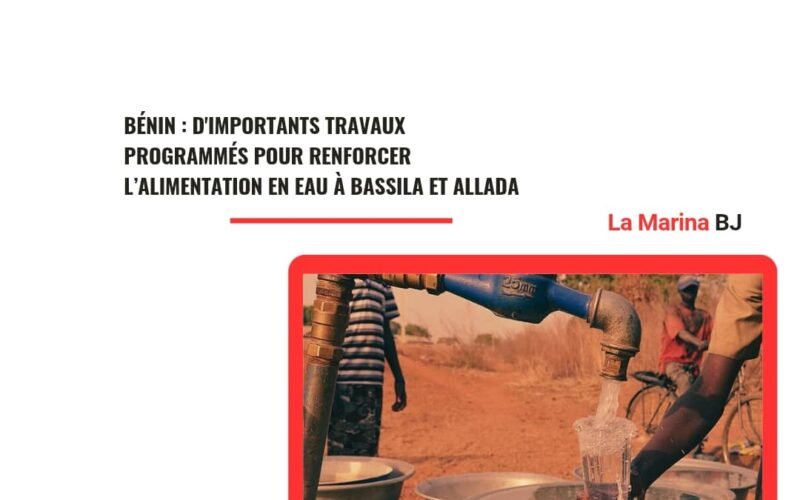 BÉNIN : D'IMPORTANTS TRAVAUX PROGRAMMÉS POUR RENFORCER L'ALIMENTATION EN EAU À BASSILA ET ALLADA

La Marina BJ